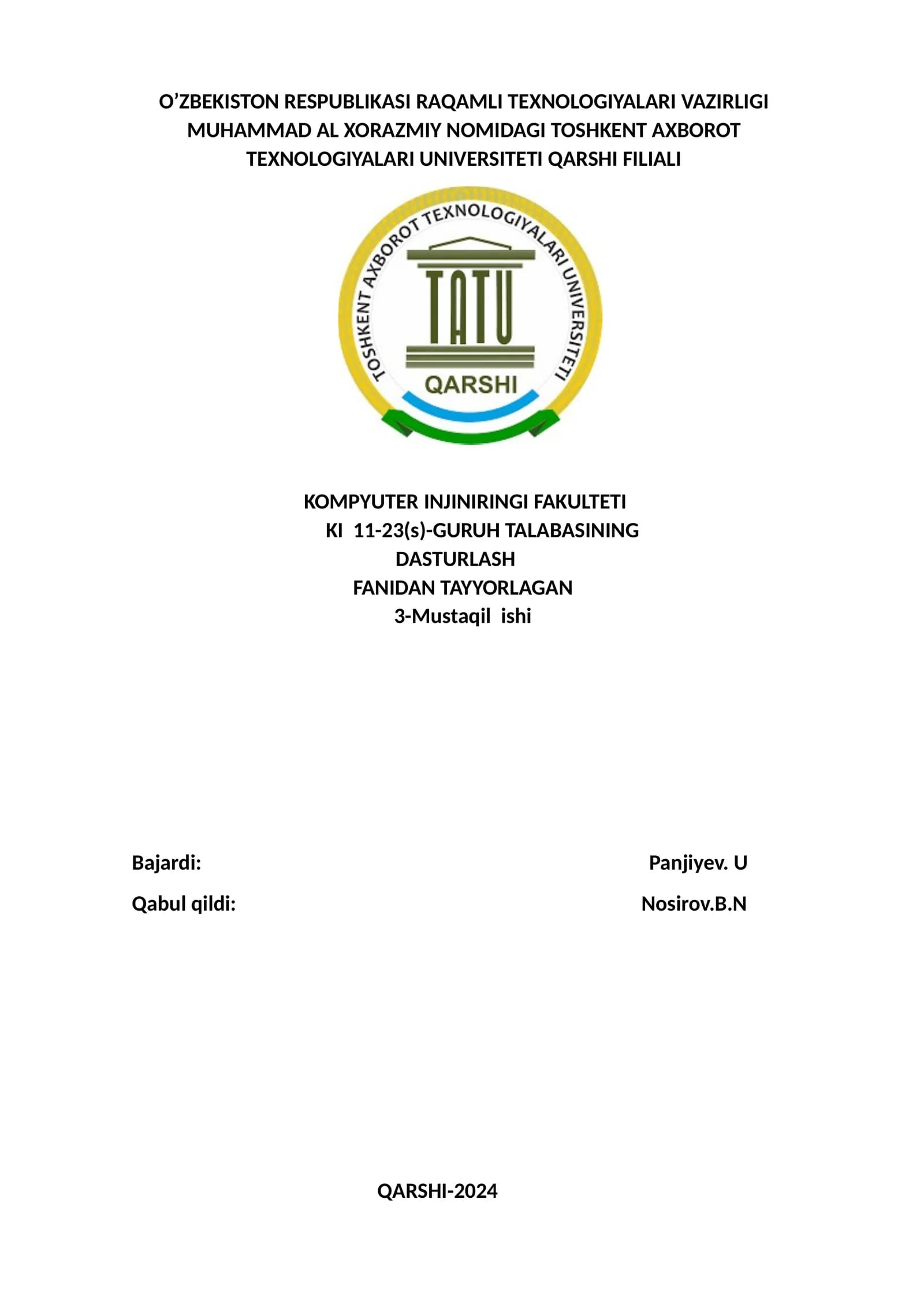 O’ZBEKISTON RESPUBLIKASI RAQAMLI TEXNOLOGIYALARI VAZIRLIGI MUHAMMAD AL XORAZMIY NOMIDAGI TOSHKENT AXBOROT TEXNOLOGIYALARI UNIVERSITETI QARSHI FILIALI

TOSHKENT AXBOROT TEXNOLOGIYALARI UNIVERSITETI
TATU
QARSHI

KOMPYUTER INJINIRINGI FAKULTETI
KI 11-23(s)-GURUH TALABASINING
DASTURLASH
FANIDAN TAYYORLAGAN
3-Mustaqil ishi

Bajardi: Panjiyev. U

Qabul qildi: Nosirov.B.N

QARSHI-2024